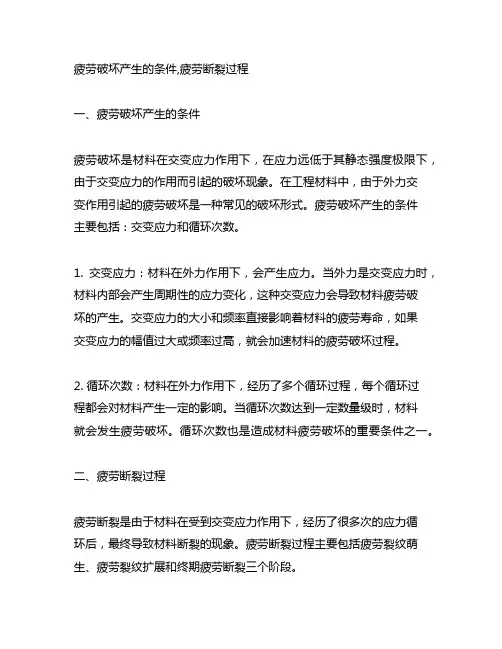 疲劳破坏产生的条件,疲劳断裂过程

一、疲劳破坏产生的条件

疲劳破坏是材料在交变应力作用下，在应力远低于其静态强度极限下，由于交变应力的作用而引起的破坏现象。在工程材料中，由于外力交变作用引起的疲劳破坏是一种常见的破坏形式。疲劳破坏产生的条件主要包括：交变应力和循环次数。

1. 交变应力：材料在外力作用下，会产生应力。当外力是交变应力时，材料内部会产生周期性的应力变化，这种交变应力会导致材料疲劳破坏的产生。交变应力的大小和频率直接影响着材料的疲劳寿命，如果交变应力的幅值过大或频率过高，就会加速材料的疲劳破坏过程。

2. 循环次数：材料在外力作用下，经历了多个循环过程，每个循环过程都会对材料产生一定的影响。当循环次数达到一定数量级时，材料就会发生疲劳破坏。循环次数也是造成材料疲劳破坏的重要条件之一。

二、疲劳断裂过程

疲劳断裂是由于材料在受到交变应力作用下，经历了很多次的应力循环后，最终导致材料断裂的现象。疲劳断裂过程主要包括疲劳裂纹萌生、疲劳裂纹扩展和终期疲劳断裂三个阶段。